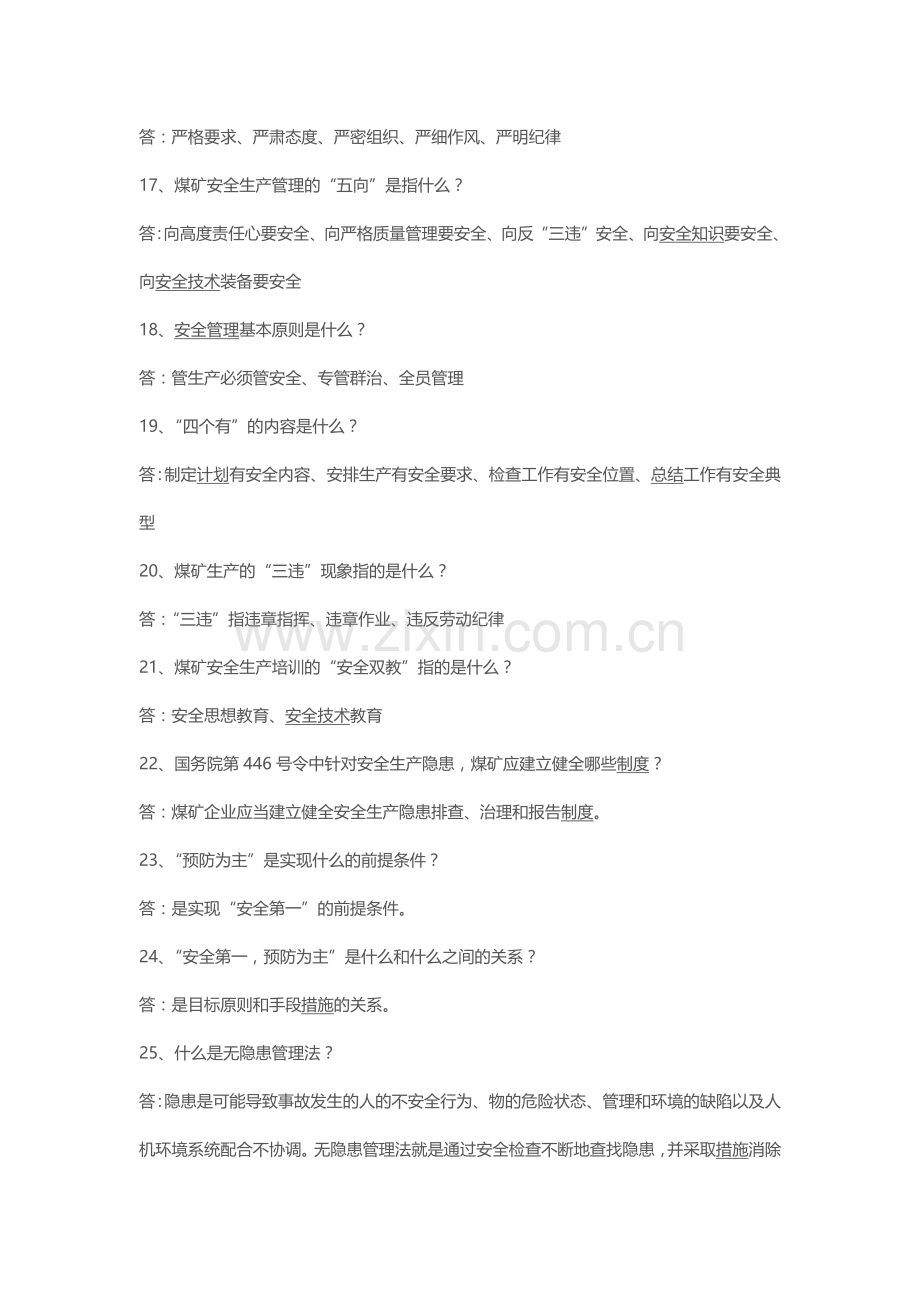 答：严格要求、严肃态度、严密组织、严细作风、严明纪律

17、煤矿安全生产管理的“五向”是指什么？

答：向高度责任心要安全、向严格质量管理要安全、向反“三违”安全、向安全知识要安全、向安全技术装备要安全

18、安全管理基本原则是什么？

答：管生产必须管安全、专管群治、全员管理

19、“四个有”的内容是什么？

答：制定计划有安全内容、安排生产有安全要求、检查工作有安全位置、总结工作有安全典型

20、煤矿生产的“三违”现象指的是什么？

答：“三违”指违章指挥、违章作业、违反劳动纪律

21、煤矿安全生产培训的“安全双教”指的是什么？

答：安全思想教育、安全技术教育

22、国务院第446号令中针对安全生产隐患，煤矿应建立健全哪些制度？

答：煤矿企业应当建立健全安全生产隐患排查、治理和报告制度。

23、“预防为主”是实现什么的前提条件？

答：是实现“安全第一”的前提条件。

24、“安全第一，预防为主”是什么和什么之间的关系？

答：是目标原则和手段措施的关系。

25、什么是无隐患管理法？

答：隐患是可能导致事故发生的人的不安全行为、物的危险状态、管理和环境的缺陷以及人机环境系统配合不协调。无隐患管理法就是通过安全检查不断地查找隐患，并采取措施消除

www.zixin.com.cn